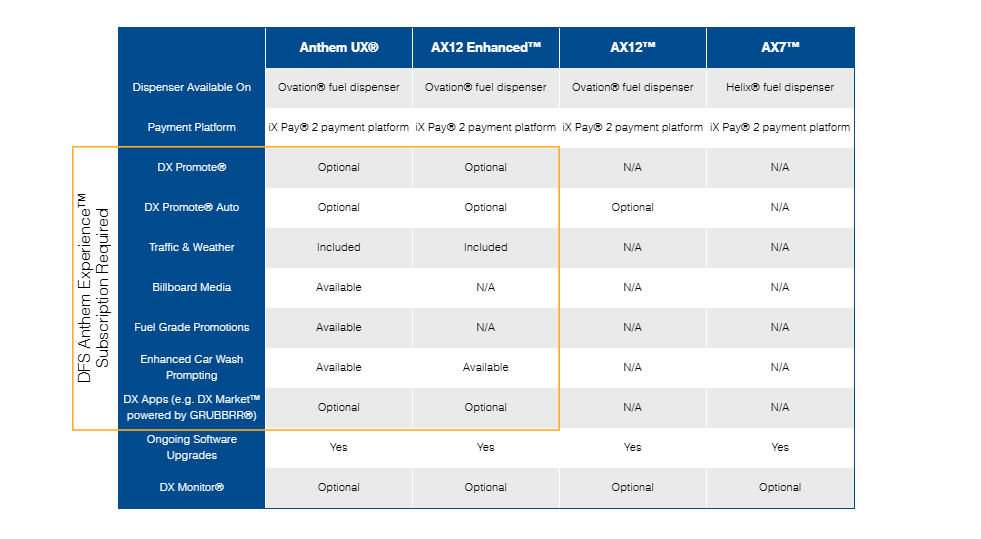 DFS Anthem Experience™ Subscription Required

| | Anthem UX® | AX12 Enhanced™ | AX12™ | AX7™ |
|---|---|---|---|---|
| Dispenser Available On | Ovation® fuel dispenser | Ovation® fuel dispenser | Ovation® fuel dispenser | Helix® fuel dispenser |
| Payment Platform | iX Pay® 2 payment platform | iX Pay® 2 payment platform | iX Pay® 2 payment platform | iX Pay® 2 payment platform |
| DX Promote® | Optional | Optional | N/A | N/A |
| DX Promote® Auto | Optional | Optional | Optional | N/A |
| Traffic & Weather | Included | Included | N/A | N/A |
| Billboard Media | Available | N/A | N/A | N/A |
| Fuel Grade Promotions | Available | N/A | N/A | N/A |
| Enhanced Car Wash Prompting | Available | Available | N/A | N/A |
| DX Apps (e.g. DX Market™ powered by GRUBBRR®) | Optional | Optional | N/A | N/A |
| Ongoing Software Upgrades | Yes | Yes | Yes | Yes |
| DX Monitor® | Optional | Optional | Optional | Optional |